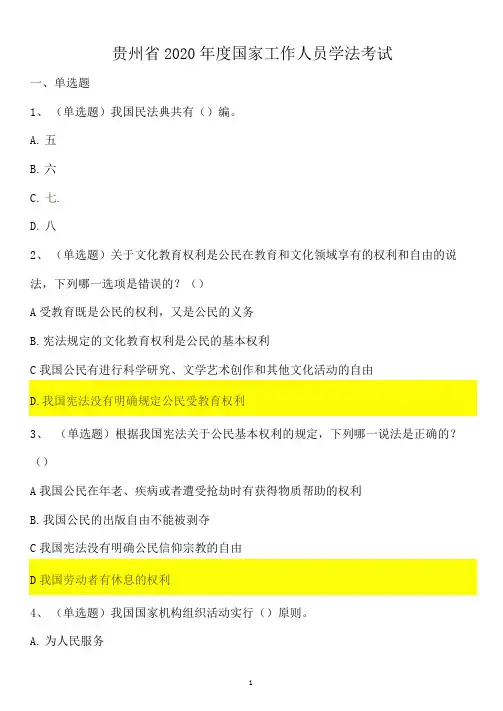 贵州省 2020 年度国家工作人员学法考试

一、单选题

1、（单选题）我国民法典共有（）编。

A. 五

B. 六

C. 七.

D. 八

2、（单选题）关于文化教育权利是公民在教育和文化领域享有的权利和自由的说法，下列哪一选项是错误的？（）

A 受教育既是公民的权利，又是公民的义务

B. 宪法规定的文化教育权利是公民的基本权利

C 我国公民有进行科学研究、文学艺术创作和其他文化活动的自由

D. 我国宪法没有明确规定公民受教育权利

3、（单选题）根据我国宪法关于公民基本权利的规定，下列哪一说法是正确的？（）

A 我国公民在年老、疾病或者遭受抢劫时有获得物质帮助的权利

B. 我国公民的出版自由不能被剥夺

C 我国宪法没有明确公民信仰宗教的自由

D 我国劳动者有休息的权利

4、（单选题）我国国家机构组织活动实行（）原则。

A. 为人民服务

1